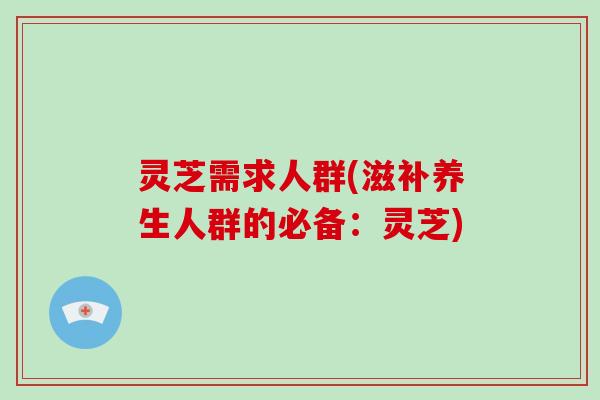 灵芝需求人群(滋补养生人群的必备：灵芝)